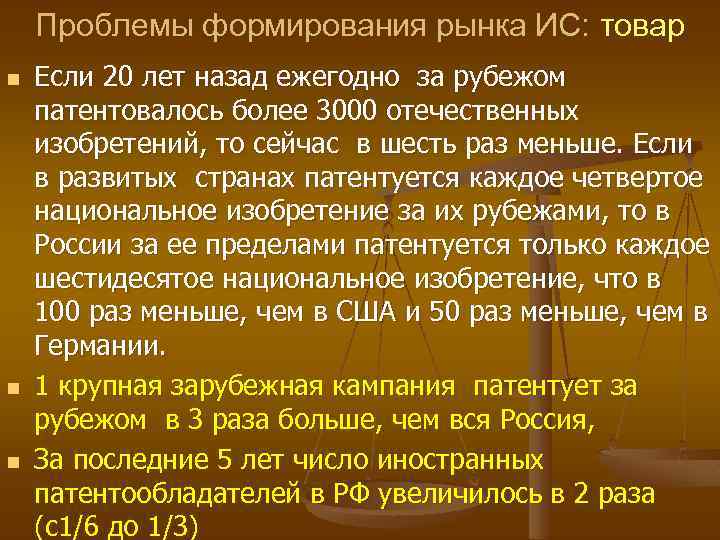 Проблемы формирования рынка ИС: товар

Если 20 лет назад ежегодно за рубежом патентовалось более 3000 отечественных изобретений, то сейчас в шесть раз меньше. Если в развитых странах патентуется каждое четвертое национальное изобретение за их рубежами, то в России за ее пределами патентуется только каждое шестидесятое национальное изобретение, что в 100 раз меньше, чем в США и 50 раз меньше, чем в Германии.

1 крупная зарубежная кампания патентует за рубежом в 3 раза больше, чем вся Россия,

За последние 5 лет число иностранных патентообладателей в РФ увеличилось в 2 раза (с1/6 до 1/3)